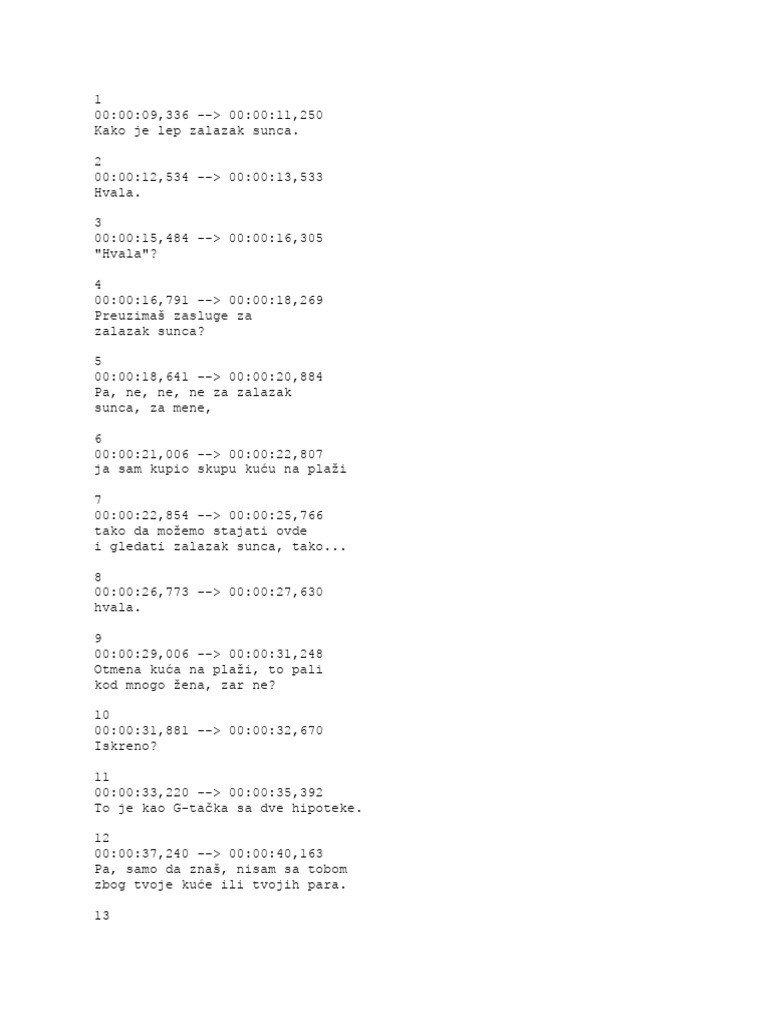 1
00:00:09,336 --> 00:00:11,250
Kako je lep zalazak sunca.

2
00:00:12,534 --> 00:00:13,533
Hvala.

3
00:00:15,484 --> 00:00:16,305
"Hvala"?

4
00:00:16,791 --> 00:00:18,269
Preuzimaš zasluge za
zalazak sunca?

5
00:00:18,641 --> 00:00:20,884
Pa, ne, ne, ne za zalazak
sunca, za mene,

6
00:00:21,006 --> 00:00:22,807
ja sam kupio skupu kuću na plaži

7
00:00:22,854 --> 00:00:25,766
tako da možemo stajati ovde
i gledati zalazak sunca, tako...

8
00:00:26,773 --> 00:00:27,630
hvala.

9
00:00:29,006 --> 00:00:31,248
Otmena kuća na plaži, to pali
kod mnogo žena, zar ne?

10
00:00:31,881 --> 00:00:32,670
Iskreno?

11
00:00:33,220 --> 00:00:35,392
To je kao G-tačka sa dve hipoteke.

12
00:00:37,240 --> 00:00:40,163
Pa, samo da znaš, nisam sa tobom
zbog tvoje kuće ili tvojih para.

13